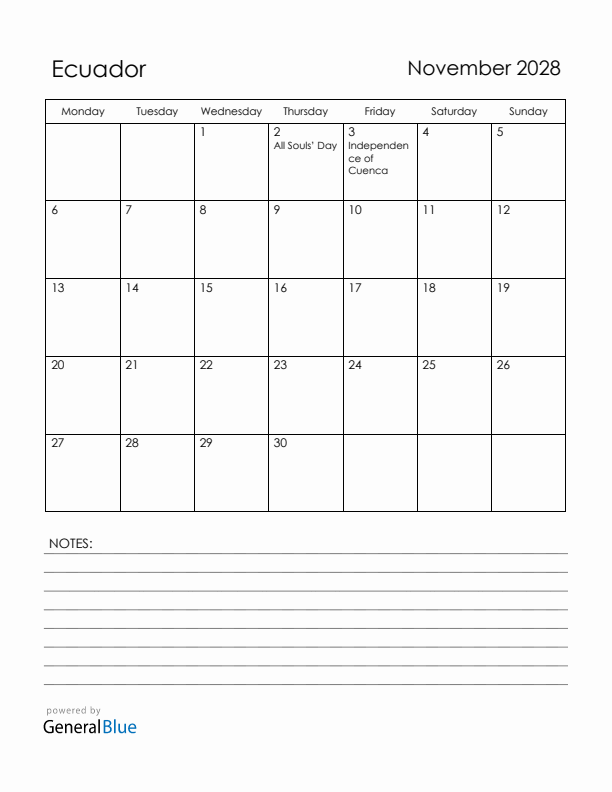 Ecuador

November 2028

| Monday | Tuesday | Wednesday | Thursday | Friday | Saturday | Sunday |
|---|---|---|---|---|---|---|
| | | 1 | 2 All Souls' Day | 3 Independence of Cuenca | 4 | 5 |
| 6 | 7 | 8 | 9 | 10 | 11 | 12 |
| 13 | 14 | 15 | 16 | 17 | 18 | 19 |
| 20 | 21 | 22 | 23 | 24 | 25 | 26 |
| 27 | 28 | 29 | 30 | | | |

NOTES:

powered by
GeneralBlue